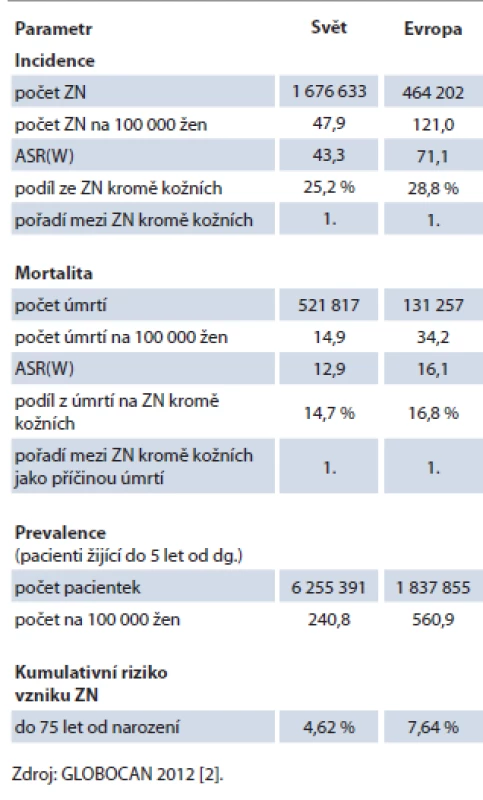 | Parametr | Svět | Evropa |
|---|---|---|
| **Incidence** | | |
| počet ZN | 1 676 633 | 464 202 |
| počet ZN na 100 000 žen | 47,9 | 121,0 |
| ASR(W) | 43,3 | 71,1 |
| podíl ze ZN kromě kožních | 25,2 % | 28,8 % |
| pořadí mezi ZN kromě kožních | 1. | 1. |
| **Mortalita** | | |
| počet úmrtí | 521 817 | 131 257 |
| počet úmrtí na 100 000 žen | 14,9 | 34,2 |
| ASR(W) | 12,9 | 16,1 |
| podíl z úmrtí na ZN kromě kožních | 14,7 % | 16,8 % |
| pořadí mezi ZN kromě kožních jako příčinou úmrtí | 1. | 1. |
| **Prevalence** (pacienti žijící do 5 let od dg.) | | |
| počet pacientek | 6 255 391 | 1 837 855 |
| počet na 100 000 žen | 240,8 | 560,9 |
| **Kumulativní riziko vzniku ZN** | | |
| do 75 let od narození | 4,62 % | 7,64 % |

Zdroj: GLOBOCAN 2012 [2].